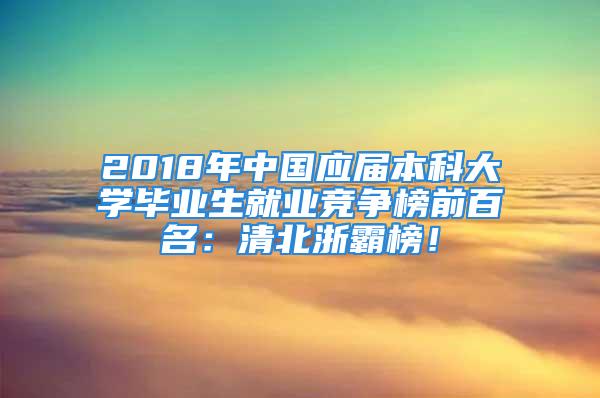 2018年中国应届本科大学毕业生就业竞争榜前百名：清北浙霸榜！